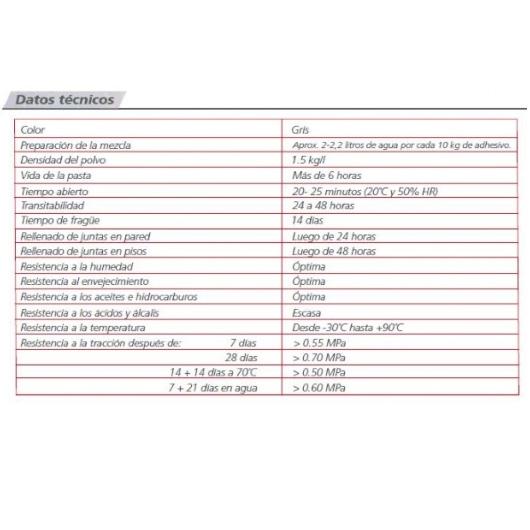 Datos técnicos

| | |
|---|---|
| Color | Gris |
| Preparación de la mezcla | Aprox. 2-2,2 litros de agua por cada 10 kg de adhesivo. |
| Densidad del polvo | 1.5 kg/l |
| Vida de la pasta | Más de 6 horas |
| Tiempo abierto | 20- 25 minutos (20°C y 50% HR) |
| Transitabilidad | 24 a 48 horas |
| Tiempo de fragüe | 14 días |
| Rellenado de juntas en pared | Luego de 24 horas |
| Rellenado de juntas en pisos | Luego de 48 horas |
| Resistencia a la humedad | Óptima |
| Resistencia al envejecimiento | Óptima |
| Resistencia a los aceites e hidrocarburos | Óptima |
| Resistencia a los ácidos y álcalis | Escasa |
| Resistencia a la temperatura | Desde -30°C hasta +90°C |
| Resistencia a la tracción después de: 7 días | > 0.55 MPa |
| 28 días | > 0.70 MPa |
| 14 + 14 días a 70°C | > 0.50 MPa |
| 7 + 21 días en agua | > 0.60 MPa |